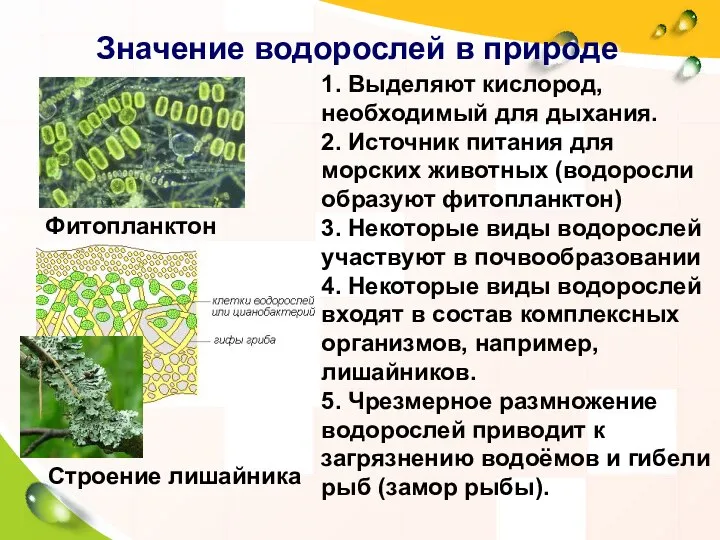 Значение водорослей в природе

Фитопланктон

клетки водорослей или цианобактерий

гифы гриба

Строение лишайника

1. Выделяют кислород, необходимый для дыхания.
2. Источник питания для морских животных (водоросли образуют фитопланктон)
3. Некоторые виды водорослей участвуют в почвообразовании
4. Некоторые виды водорослей входят в состав комплексных организмов, например, лишайников.
5. Чрезмерное размножение водорослей приводит к загрязнению водоёмов и гибели рыб (замор рыбы).